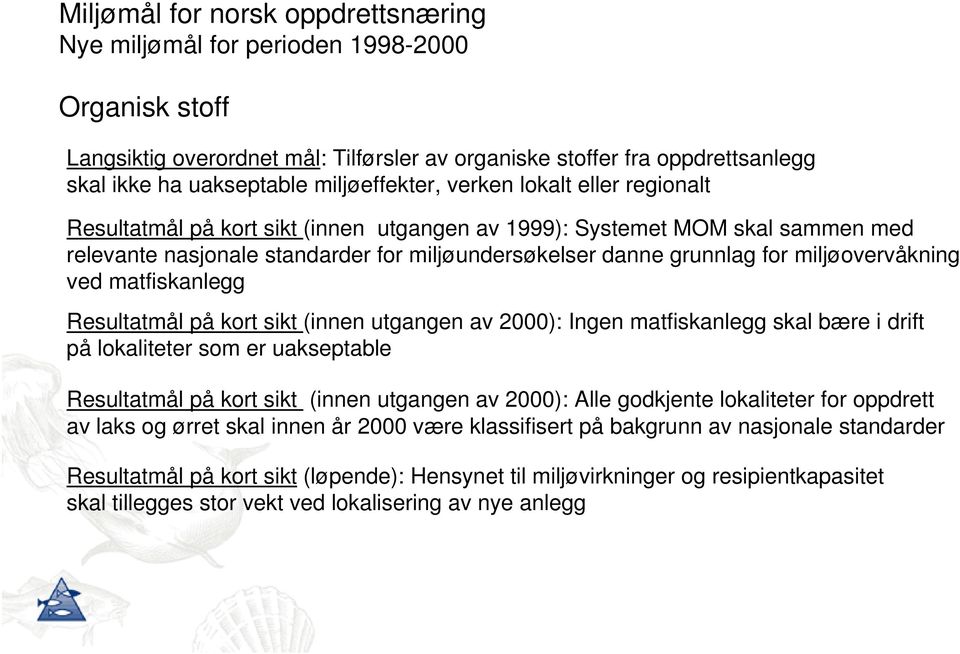 Miljømål for norsk oppdrettsnæring
Nye miljømål for perioden 1998-2000

Organisk stoff

Langsiktig overordnet mål: Tilførsler av organiske stoffer fra oppdrettsanlegg skal ikke ha uakseptable miljøeffekter, verken lokalt eller regionalt

Resultatmål på kort sikt (innen utgangen av 1999): Systemet MOM skal sammen med relevante nasjonale standarder for miljøundersøkelser danne grunnlag for miljøovervåkning ved matfiskanlegg

Resultatmål på kort sikt (innen utgangen av 2000): Ingen matfiskanlegg skal bære i drift på lokaliteter som er uakseptable

Resultatmål på kort sikt (innen utgangen av 2000): Alle godkjente lokaliteter for oppdrett av laks og ørret skal innen år 2000 være klassifisert på bakgrunn av nasjonale standarder

Resultatmål på kort sikt (løpende): Hensynet til miljøvirkninger og resipientkapasitet skal tillegges stor vekt ved lokalisering av nye anlegg